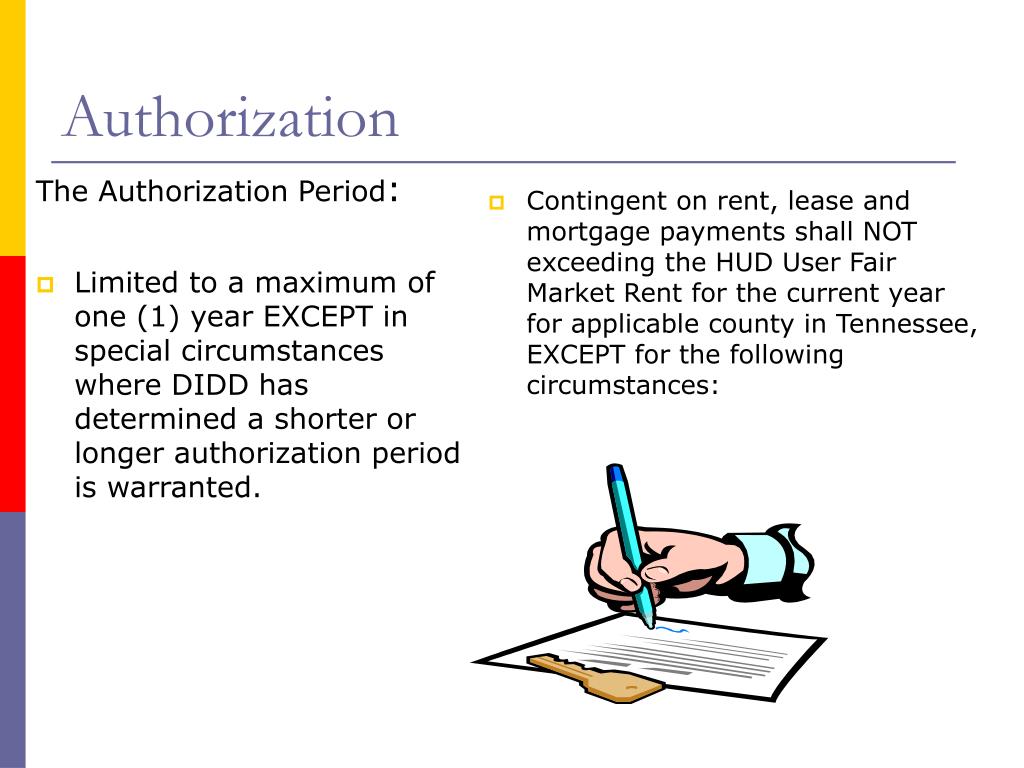 Authorization

The Authorization Period:

Limited to a maximum of one (1) year EXCEPT in special circumstances where DIDD has determined a shorter or longer authorization period is warranted.

Contingent on rent, lease and mortgage payments shall NOT exceeding the HUD User Fair Market Rent for the current year for applicable county in Tennessee, EXCEPT for the following circumstances: